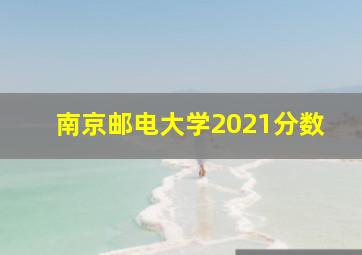 南京邮电大学2021分数